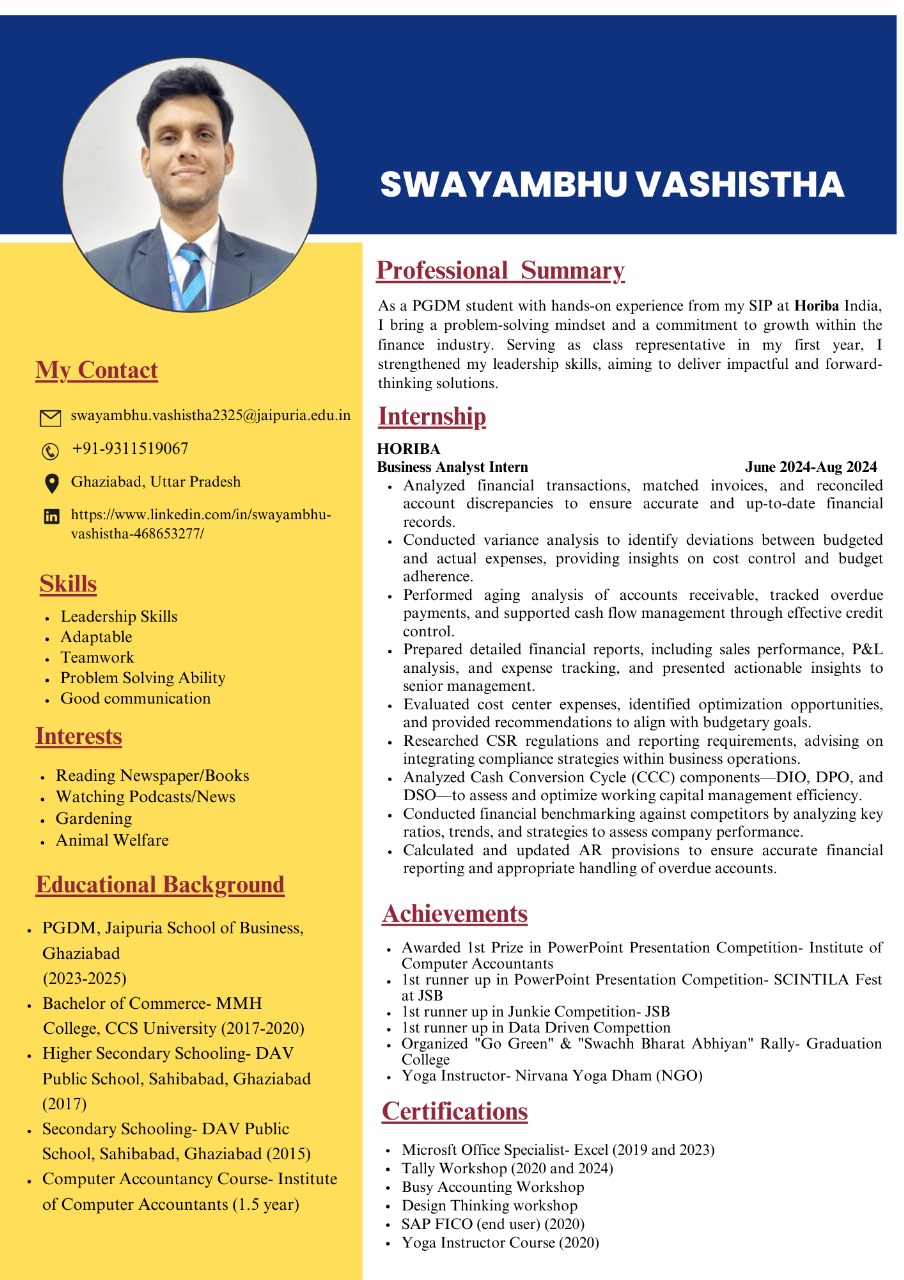 SWAYAMBHU VASHISTHA

My Contact

swayambhu.vashistha2325@jaipuria.edu.in

+91-9311519067

Ghaziabad, Uttar Pradesh

https://www.linkedin.com/in/swayambhu-vashistha-468653277/

Skills

- Leadership Skills
- Adaptable
- Teamwork
- Problem Solving Ability
- Good communication

Interests

- Reading Newspaper/Books
- Watching Podcasts/News
- Gardening
- Animal Welfare

Educational Background

- PGDM, Jaipuria School of Business, Ghaziabad (2023-2025)
- Bachelor of Commerce- MMH College, CCS University (2017-2020)
- Higher Secondary Schooling- DAV Public School, Sahibabad, Ghaziabad (2017)
- Secondary Schooling- DAV Public School, Sahibabad, Ghaziabad (2015)
- Computer Accountancy Course- Institute of Computer Accountants (1.5 year)

Professional Summary

As a PGDM student with hands-on experience from my SIP at Horiba India, I bring a problem-solving mindset and a commitment to growth within the finance industry. Serving as class representative in my first year, I strengthened my leadership skills, aiming to deliver impactful and forward-thinking solutions.

Internship

HORIBA
Business Analyst Intern June 2024-Aug 2024

- Analyzed financial transactions, matched invoices, and reconciled account discrepancies to ensure accurate and up-to-date financial records.
- Conducted variance analysis to identify deviations between budgeted and actual expenses, providing insights on cost control and budget adherence.
- Performed aging analysis of accounts receivable, tracked overdue payments, and supported cash flow management through effective credit control.
- Prepared detailed financial reports, including sales performance, P&L analysis, and expense tracking, and presented actionable insights to senior management.
- Evaluated cost center expenses, identified optimization opportunities, and provided recommendations to align with budgetary goals.
- Researched CSR regulations and reporting requirements, advising on integrating compliance strategies within business operations.
- Analyzed Cash Conversion Cycle (CCC) components—DIO, DPO, and DSO—to assess and optimize working capital management efficiency.
- Conducted financial benchmarking against competitors by analyzing key ratios, trends, and strategies to assess company performance.
- Calculated and updated AR provisions to ensure accurate financial reporting and appropriate handling of overdue accounts.

Achievements

- Awarded 1st Prize in PowerPoint Presentation Competition- Institute of Computer Accountants
- 1st runner up in PowerPoint Presentation Competition- SCINTILA Fest at JSB
- 1st runner up in Junkie Competition- JSB
- 1st runner up in Data Driven Compettion
- Organized "Go Green" & "Swachh Bharat Abhiyan" Rally- Graduation College
- Yoga Instructor- Nirvana Yoga Dham (NGO)

Certifications

- Microsft Office Specialist- Excel (2019 and 2023)
- Tally Workshop (2020 and 2024)
- Busy Accounting Workshop
- Design Thinking workshop
- SAP FICO (end user) (2020)
- Yoga Instructor Course (2020)